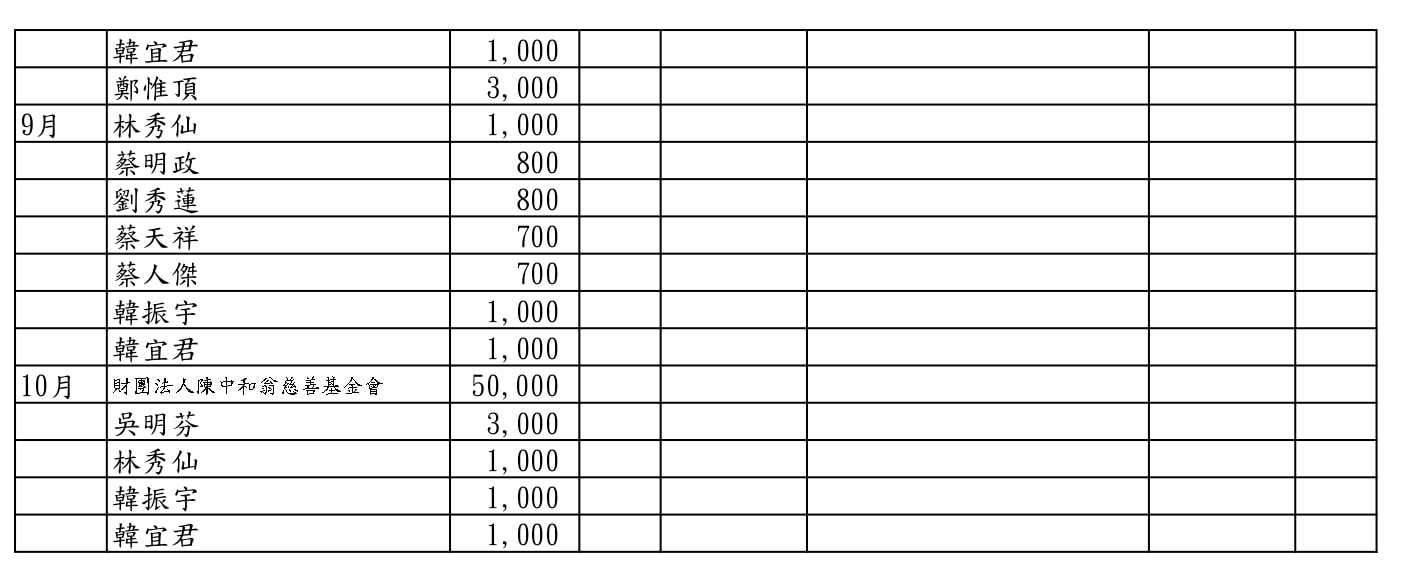 |  | 韓宜君 | 1,000 |  |  |  |  |  |
|---|---|---|---|---|---|---|---|
|  | 鄭惟頂 | 3,000 |  |  |  |  |  |
| 9月 | 林秀仙 | 1,000 |  |  |  |  |  |
|  | 蔡明政 | 800 |  |  |  |  |  |
|  | 劉秀蓮 | 800 |  |  |  |  |  |
|  | 蔡天祥 | 700 |  |  |  |  |  |
|  | 蔡人傑 | 700 |  |  |  |  |  |
|  | 韓振宇 | 1,000 |  |  |  |  |  |
|  | 韓宜君 | 1,000 |  |  |  |  |  |
| 10月 | 財團法人陳中和翁慈善基金會 | 50,000 |  |  |  |  |  |
|  | 吳明芬 | 3,000 |  |  |  |  |  |
|  | 林秀仙 | 1,000 |  |  |  |  |  |
|  | 韓振宇 | 1,000 |  |  |  |  |  |
|  | 韓宜君 | 1,000 |  |  |  |  |  |